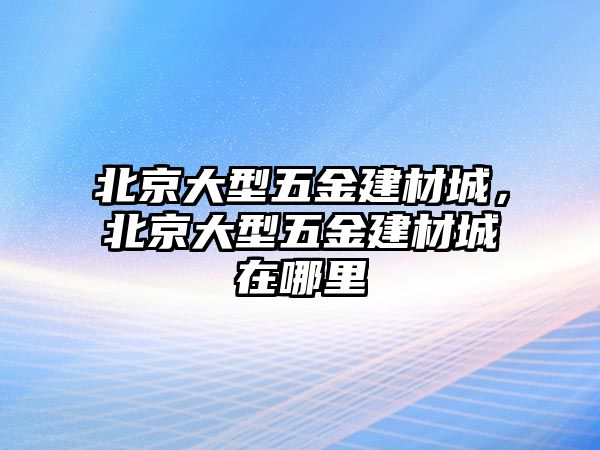 北京大型五金建材城，北京大型五金建材城在哪里